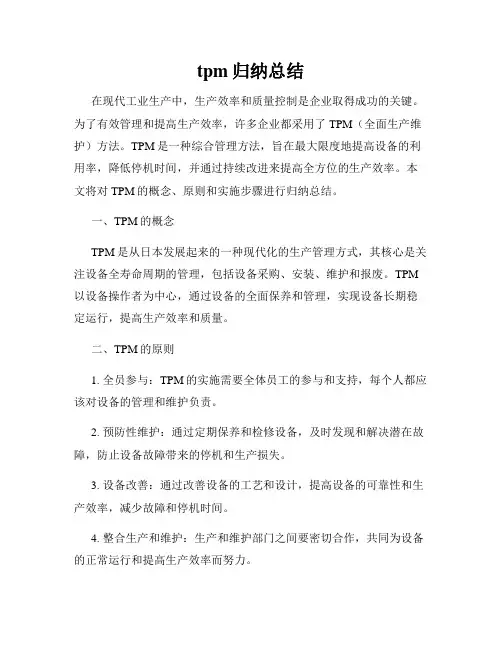 tpm 归纳总结

在现代工业生产中，生产效率和质量控制是企业取得成功的关键。为了有效管理和提高生产效率，许多企业都采用了 TPM（全面生产维护）方法。TPM 是一种综合管理方法，旨在最大限度地提高设备的利用率，降低停机时间，并通过持续改进来提高全方位的生产效率。本文将对 TPM 的概念、原则和实施步骤进行归纳总结。

一、TPM 的概念

TPM 是从日本发展起来的一种现代化的生产管理方式，其核心是关注设备全寿命周期的管理，包括设备采购、安装、维护和报废。TPM 以设备操作者为中心，通过设备的全面保养和管理，实现设备长期稳定运行，提高生产效率和质量。

二、TPM 的原则

1. 全员参与：TPM 的实施需要全体员工的参与和支持，每个人都应该对设备的管理和维护负责。

2. 预防性维护：通过定期保养和检修设备，及时发现和解决潜在故障，防止设备故障带来的停机和生产损失。

3. 设备改善：通过改善设备的工艺和设计，提高设备的可靠性和生产效率，减少故障和停机时间。

4. 整合生产和维护：生产和维护部门之间要密切合作，共同为设备的正常运行和提高生产效率而努力。